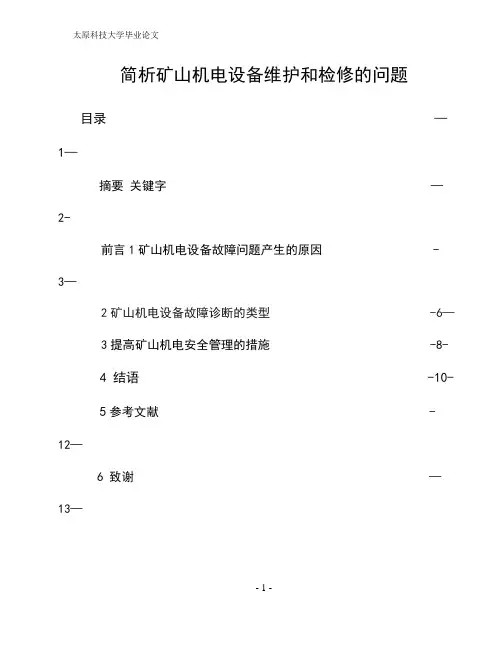 太原科技大学毕业论文

简析矿山机电设备维护和检修的问题

目录 —

1—

摘要 关键字 —

2-

前言 1 矿山机电设备故障问题产生的原因 -

3—

2 矿山机电设备故障诊断的类型 -6—

3 提高矿山机电安全管理的措施 -8-

4 结语 -10-

5 参考文献 -

12—

6 致谢 —

13—

- 1 -